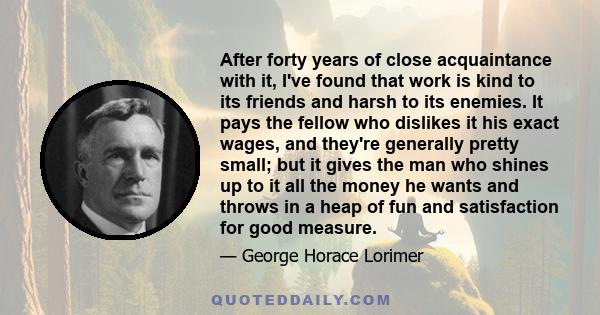 After forty years of close acquaintance with it, I've found that work is kind to its friends and harsh to its enemies. It pays the fellow who dislikes it his exact wages, and they're generally pretty small; but it gives the man who shines up to it all the money he wants and throws in a heap of fun and satisfaction for good measure.

— George Horace Lorimer

QUOTEDDAILY.COM